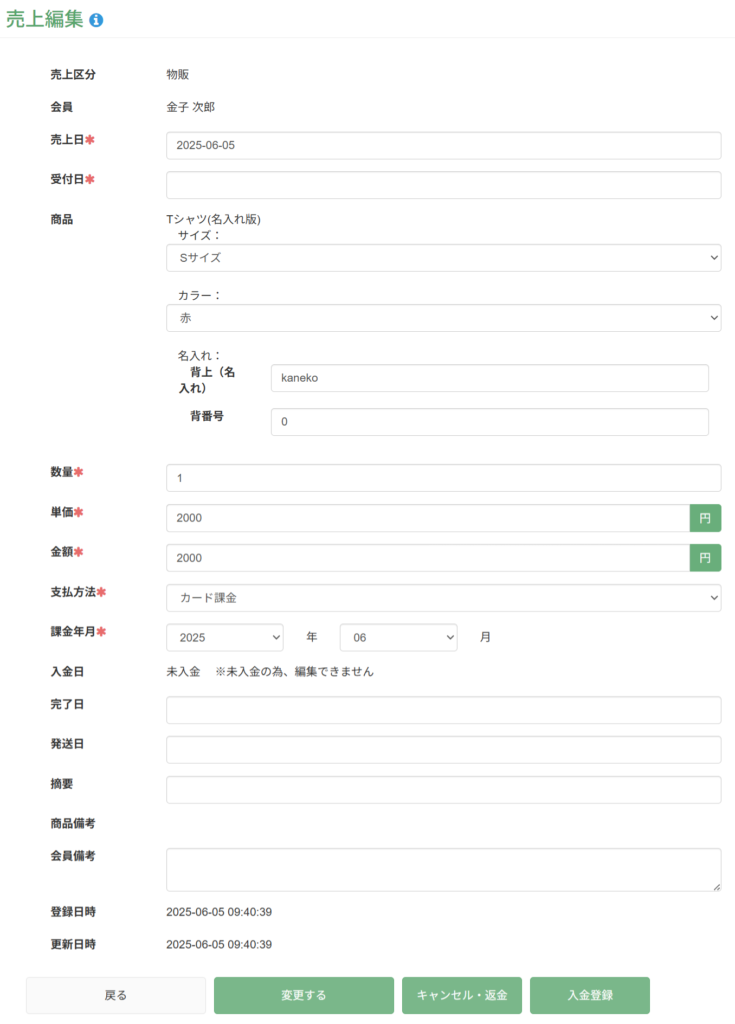 売上編集

売上区分 物販

会員 金子 次郎

売上日✱ 2025-06-05

受付日✱

商品 Tシャツ(名入れ版)
サイズ：
Sサイズ

カラー：
赤

名入れ：
背上（名入れ） kaneko
背番号 0

数量✱ 1

単価✱ 2000 円

金額✱ 2000 円

支払方法✱ カード課金

課金年月✱ 2025 年 06 月

入金日 未入金 ※未入金の為、編集できません

完了日

発送日

摘要

商品備考

会員備考

登録日時 2025-06-05 09:40:39

更新日時 2025-06-05 09:40:39

戻る 変更する キャンセル・返金 入金登録